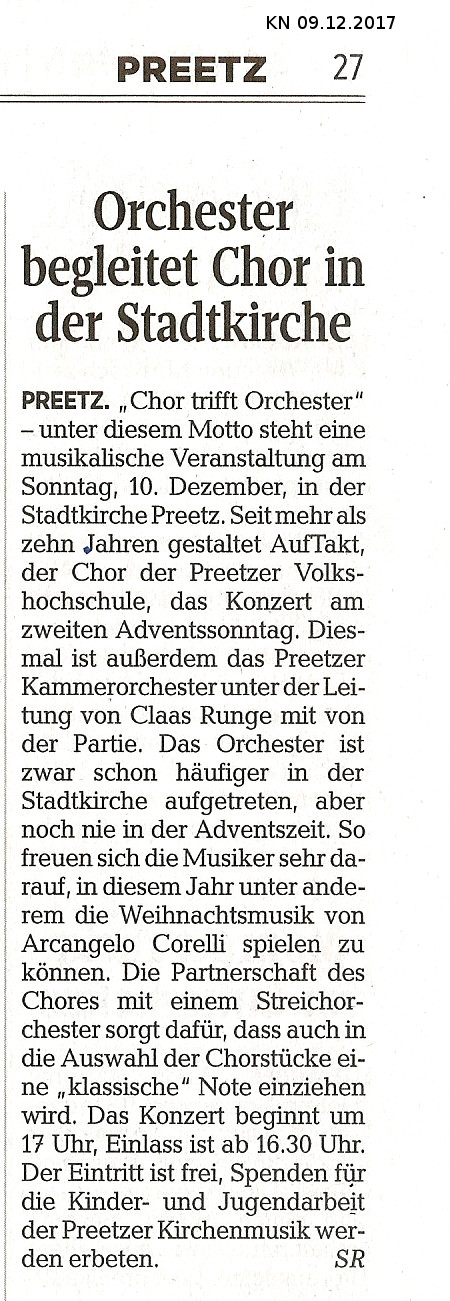 KN 09.12.2017

PREETZ 27

Orchester begleitet Chor in der Stadtkirche

PREETZ. „Chor trifft Orchester" – unter diesem Motto steht eine musikalische Veranstaltung am Sonntag, 10. Dezember, in der Stadtkirche Preetz. Seit mehr als zehn Jahren gestaltet AufTakt, der Chor der Preetzer Volkshochschule, das Konzert am zweiten Adventssonntag. Diesmal ist außerdem das Preetzer Kammerorchester unter der Leitung von Claas Runge mit von der Partie. Das Orchester ist zwar schon häufiger in der Stadtkirche aufgetreten, aber noch nie in der Adventszeit. So freuen sich die Musiker sehr darauf, in diesem Jahr unter anderem die Weihnachtsmusik von Arcangelo Corelli spielen zu können. Die Partnerschaft des Chores mit einem Streichorchester sorgt dafür, dass auch in die Auswahl der Chorstücke eine „klassische" Note einziehen wird. Das Konzert beginnt um 17 Uhr, Einlass ist ab 16.30 Uhr. Der Eintritt ist frei, Spenden für die Kinder- und Jugendarbeit der Preetzer Kirchenmusik werden erbeten. SR